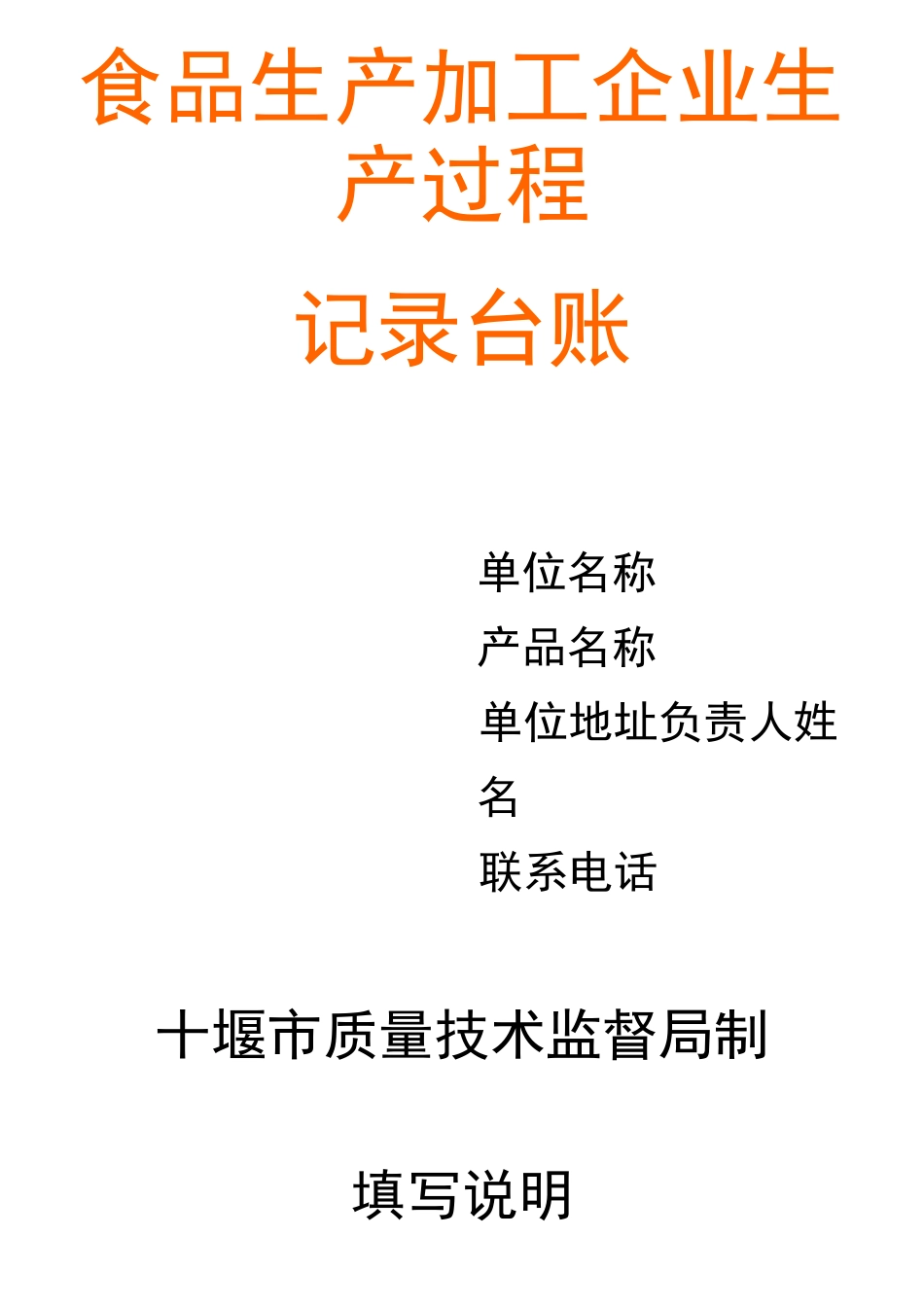 食品生产加工企业生产过程

记录台账

单位名称
产品名称
单位地址负责人姓名
联系电话

十堰市质量技术监督局制

填写说明